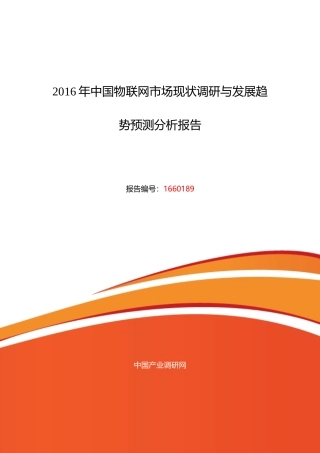 2016 年中国物联网市场现状调研与发展趋势预测分析报告

报告编号：1660189

中国产业调研网